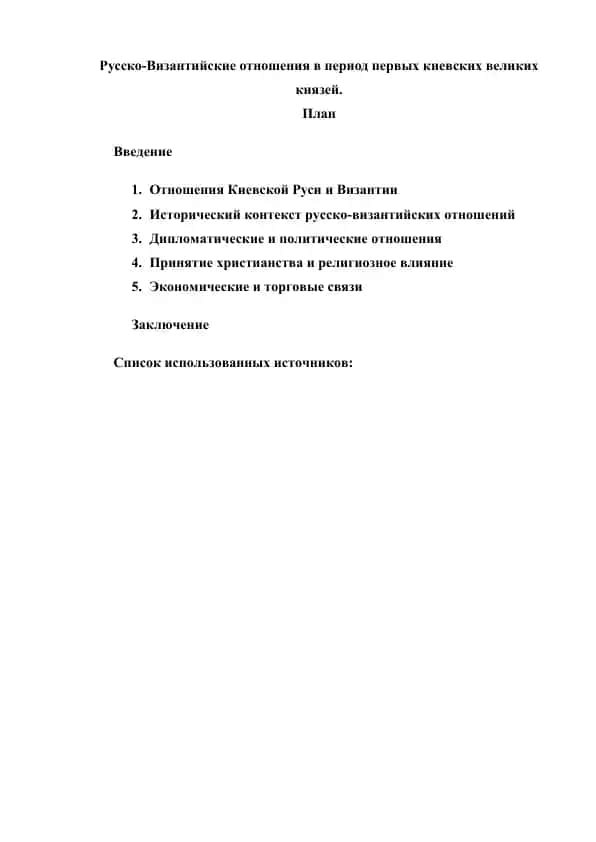 Русско-Византийские отношения в период первых киевских великих князей.

План

Введение

1. Отношения Киевской Руси и Византии
2. Исторический контекст русско-византийских отношений
3. Дипломатические и политические отношения
4. Принятие христианства и религиозное влияние
5. Экономические и торговые связи

Заключение

Список использованных источников: